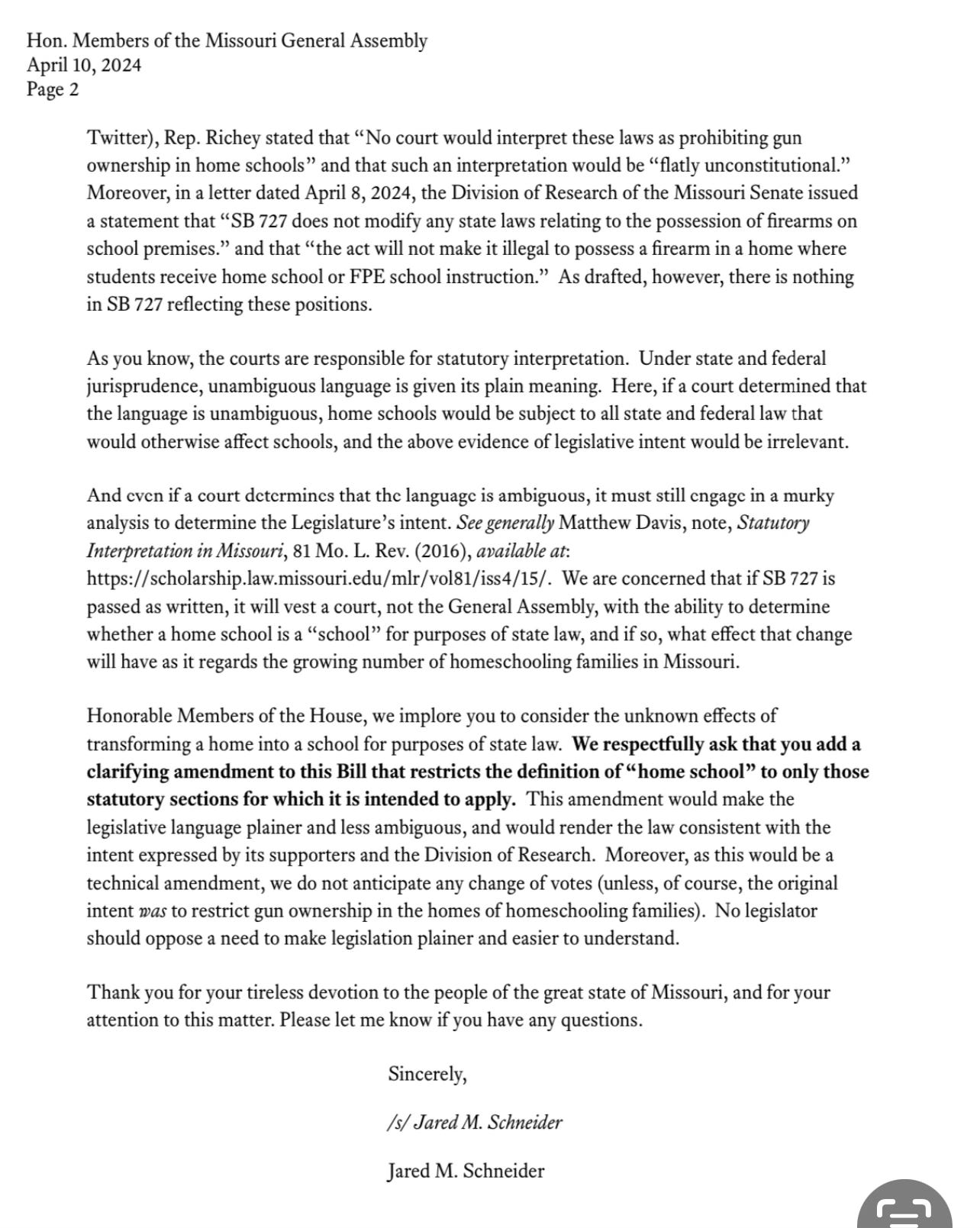 Hon. Members of the Missouri General Assembly
April 10, 2024
Page 2

Twitter), Rep. Richey stated that "No court would interpret these laws as prohibiting gun ownership in home schools" and that such an interpretation would be "flatly unconstitutional." Moreover, in a letter dated April 8, 2024, the Division of Research of the Missouri Senate issued a statement that "SB 727 does not modify any state laws relating to the possession of firearms on school premises." and that "the act will not make it illegal to possess a firearm in a home where students receive home school or FPE school instruction." As drafted, however, there is nothing in SB 727 reflecting these positions.

As you know, the courts are responsible for statutory interpretation. Under state and federal jurisprudence, unambiguous language is given its plain meaning. Here, if a court determined that the language is unambiguous, home schools would be subject to all state and federal law that would otherwise affect schools, and the above evidence of legislative intent would be irrelevant.

And even if a court determines that the language is ambiguous, it must still engage in a murky analysis to determine the Legislature's intent. See generally Matthew Davis, note, Statutory Interpretation in Missouri, 81 Mo. L. Rev. (2016), available at: https://scholarship.law.missouri.edu/mlr/vol81/iss4/15/. We are concerned that if SB 727 is passed as written, it will vest a court, not the General Assembly, with the ability to determine whether a home school is a "school" for purposes of state law, and if so, what effect that change will have as it regards the growing number of homeschooling families in Missouri.

Honorable Members of the House, we implore you to consider the unknown effects of transforming a home into a school for purposes of state law. We respectfully ask that you add a clarifying amendment to this Bill that restricts the definition of "home school" to only those statutory sections for which it is intended to apply. This amendment would make the legislative language plainer and less ambiguous, and would render the law consistent with the intent expressed by its supporters and the Division of Research. Moreover, as this would be a technical amendment, we do not anticipate any change of votes (unless, of course, the original intent was to restrict gun ownership in the homes of homeschooling families). No legislator should oppose a need to make legislation plainer and easier to understand.

Thank you for your tireless devotion to the people of the great state of Missouri, and for your attention to this matter. Please let me know if you have any questions.

Sincerely,

/s/ Jared M. Schneider

Jared M. Schneider